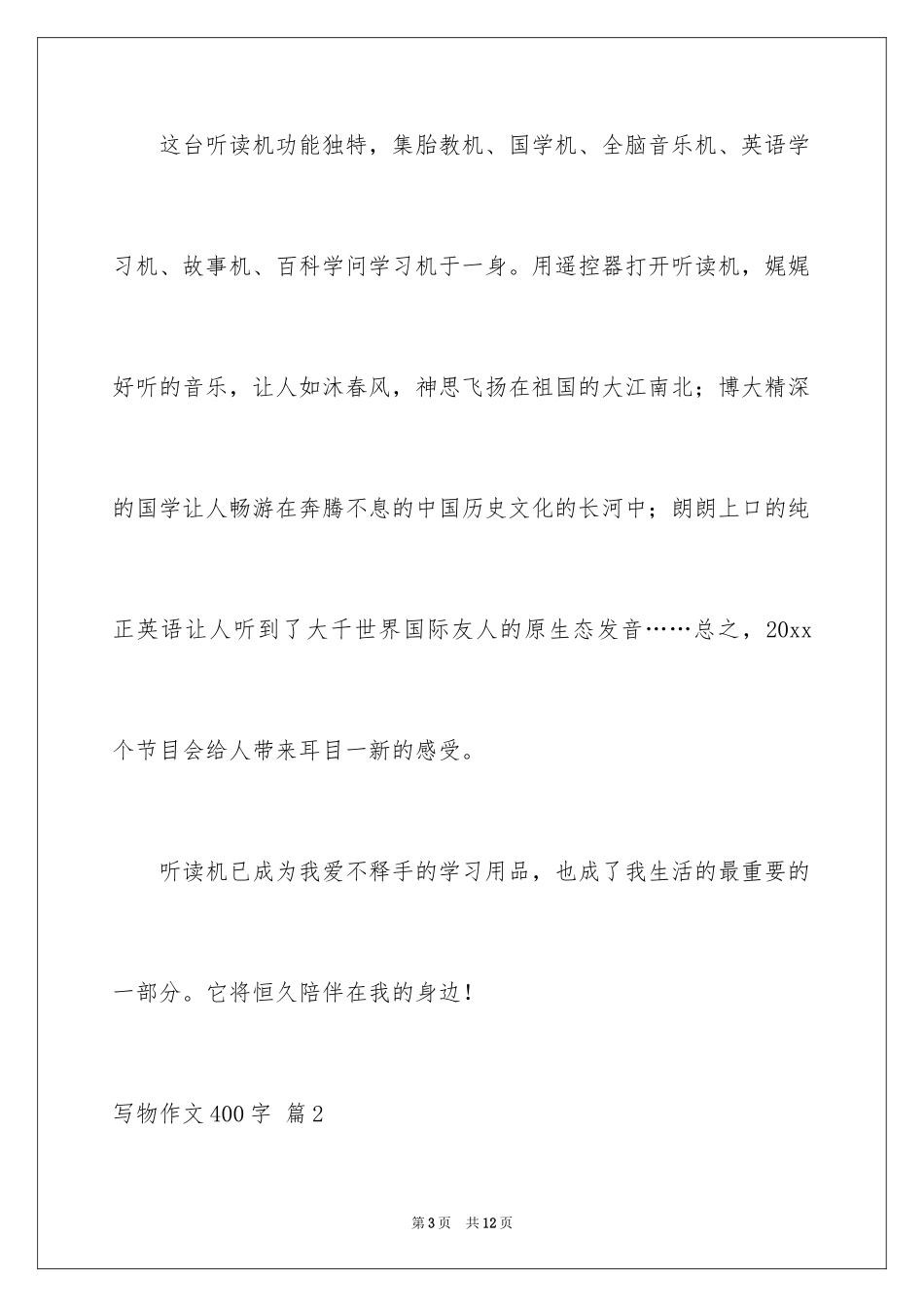 这台听读机功能独特，集胎教机、国学机、全脑音乐机、英语学习机、故事机、百科学问学习机于一身。用遥控器打开听读机，娓娓好听的音乐，让人如沐春风，神思飞扬在祖国的大江南北；博大精深的国学让人畅游在奔腾不息的中国历史文化的长河中；朗朗上口的纯正英语让人听到了大千世界国际友人的原生态发音……总之，20xx个节目会给人带来耳目一新的感受。

听读机已成为我爱不释手的学习用品，也成了我生活的最重要的一部分。它将恒久陪伴在我的身边！

写物作文400字 篇2

第3页 共12页